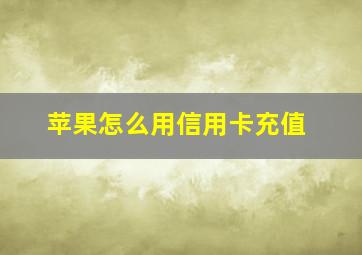 苹果怎么用信用卡充值